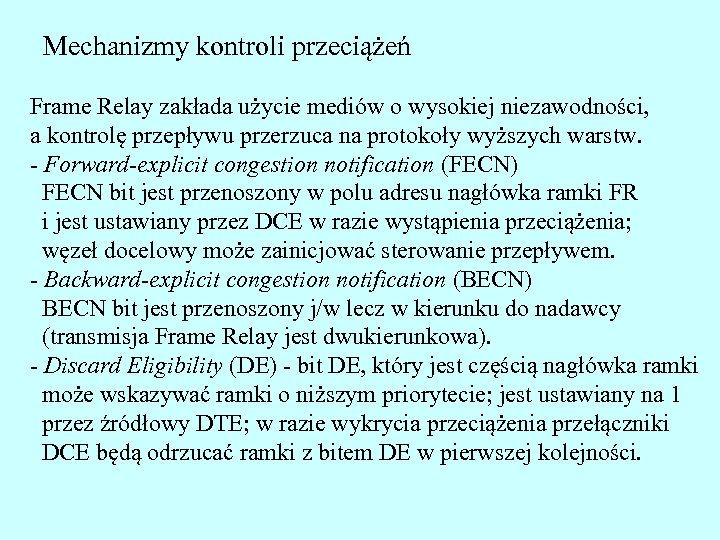 Mechanizmy kontroli przeciążeń

Frame Relay zakłada użycie mediów o wysokiej niezawodności, a kontrolę przepływu przerzuca na protokoły wyższych warstw.
- Forward-explicit congestion notification (FECN)
FECN bit jest przenoszony w polu adresu nagłówka ramki FR i jest ustawiany przez DCE w razie wystąpienia przeciążenia; węzeł docelowy może zainicjować sterowanie przepływem.
- Backward-explicit congestion notification (BECN)
BECN bit jest przenoszony j/w lecz w kierunku do nadawcy (transmisja Frame Relay jest dwukierunkowa).
- Discard Eligibility (DE) - bit DE, który jest częścią nagłówka ramki może wskazywać ramki o niższym priorytecie; jest ustawiany na 1 przez źródłowy DTE; w razie wykrycia przeciążenia przełączniki DCE będą odrzucać ramki z bitem DE w pierwszej kolejności.